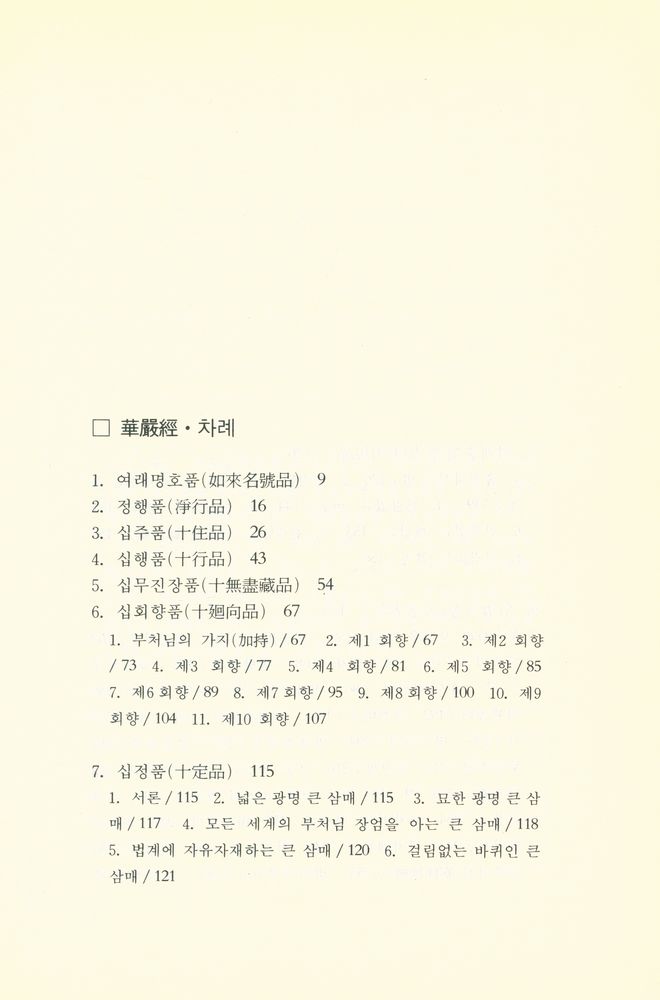 □ 華嚴經 · 차례

1. 여래명호품(如來名號品) 9
2. 정행품(淨行品) 16
3. 십주품(十住品) 26
4. 십행품(十行品) 43
5. 십무진장품(十無盡藏品) 54
6. 십회향품(十廻向品) 67
1. 부처님의 가지(加持) / 67 2. 제1 회향 / 67 3. 제2 회향 / 73 4. 제3 회향 / 77 5. 제4 회향 / 81 6. 제5 회향 / 85 7. 제6 회향 / 89 8. 제7 회향 / 95 9. 제8 회향 / 100 10. 제9 회향 / 104 11. 제10 회향 / 107

7. 십정품(十定品) 115
1. 서론 / 115 2. 넓은 광명 큰 삼매 / 115 3. 묘한 광명 큰 삼매 / 117 4. 모든 세계의 부처님 장엄을 아는 큰 삼매 / 118 5. 법계에 자유자재하는 큰 삼매 / 120 6. 걸림없는 바퀴인 큰 삼매 / 121